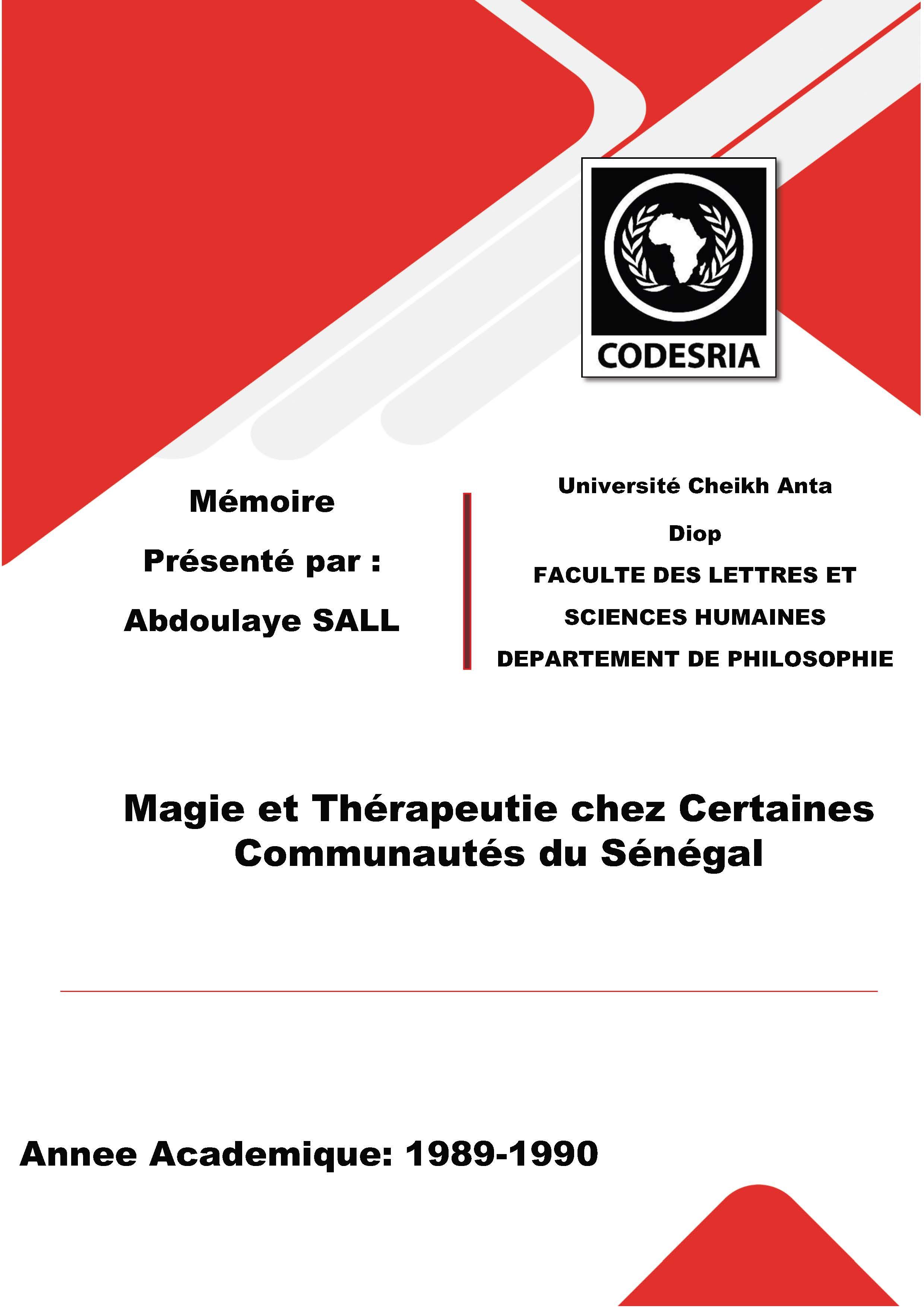 CODESRIA

Mémoire

Présenté par :

Abdoulaye SALL

Université Cheikh Anta

Diop

FACULTE DES LETTRES ET

SCIENCES HUMAINES

DEPARTEMENT DE PHILOSOPHIE

Magie et Thérapeutie chez Certaines Communautés du Sénégal

Annee Academique: 1989-1990